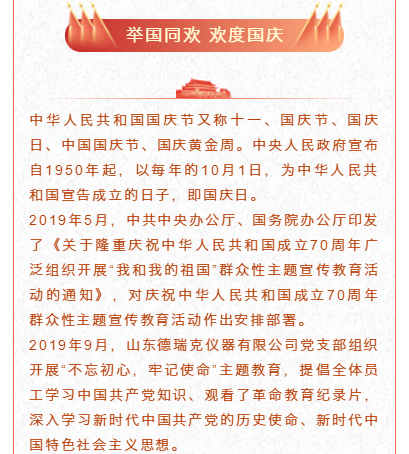 举国同欢 欢度国庆

中华人民共和国国庆节又称十一、国庆节、国庆日、中国国庆节、国庆黄金周。中央人民政府宣布自1950年起，以每年的10月1日，为中华人民共和国宣告成立的日子，即国庆日。

2019年5月，中共中央办公厅、国务院办公厅印发了《关于隆重庆祝中华人民共和国成立70周年广泛组织开展“我和我的祖国”群众性主题宣传教育活动的通知》，对庆祝中华人民共和国成立70周年群众性主题宣传教育活动作出安排部署。

2019年9月，山东德瑞克仪器有限公司党支部组织开展“不忘初心，牢记使命”主题教育，提倡全体员工学习中国共产党知识、观看了革命教育纪录片，深入学习新时代中国共产党的历史使命、新时代中国特色社会主义思想。